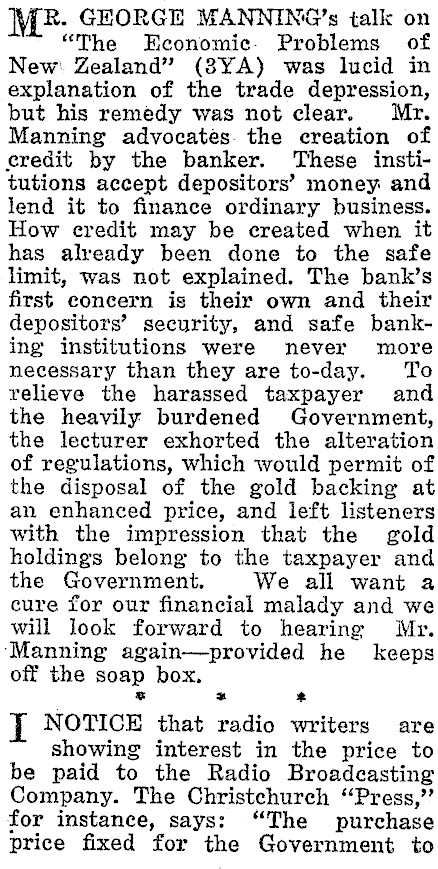 MR. GEORGE MANNING's talk on "The Economic Problems of New Zealand" (3YA) was lucid in explanation of the trade depression, but his remedy was not clear. Mr. Manning advocates the creation of credit by the banker. These institutions accept depositors' money and lend it to finance ordinary business. How credit may be created when it has already been done to the safe limit, was not explained. The bank's first concern is their own and their depositors' security, and safe banking institutions were never more necessary than they are to-day. To relieve the harassed taxpayer and the heavily burdened Government, the lecturer exhorted the alteration of regulations, which would permit of the disposal of the gold backing at an enhanced price, and left listeners with the impression that the gold holdings belong to the taxpayer and the Government. We all want a cure for our financial malady and we will look forward to hearing Mr. Manning again—provided he keeps off the soap box.

* * *

I NOTICE that radio writers are showing interest in the price to be paid to the Radio Broadcasting Company. The Christchurch "Press," for instance, says: "The purchase price fixed for the Government to